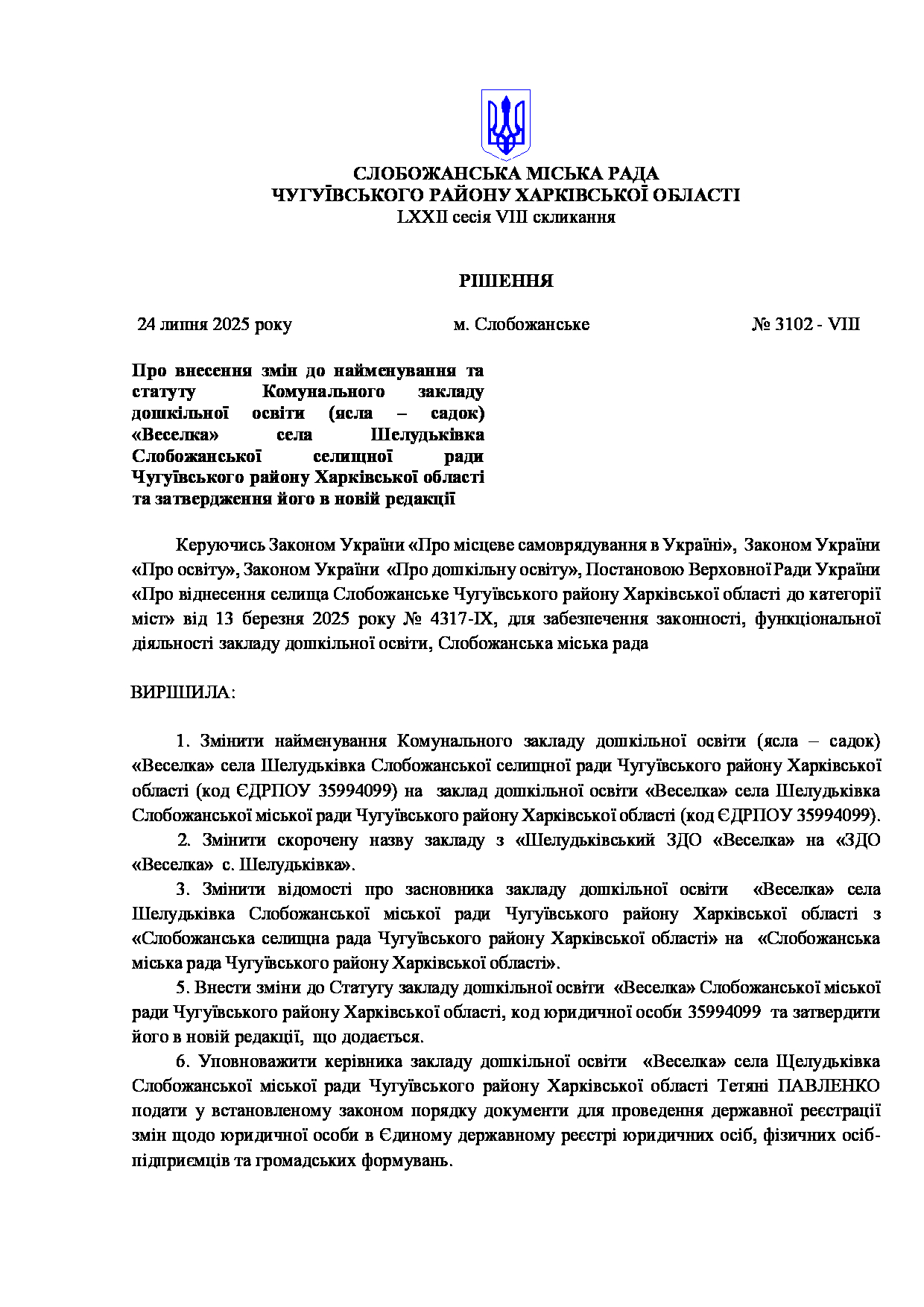 СЛОБОЖАНСЬКА МІСЬКА РАДА
ЧУГУЇВСЬКОГО РАЙОНУ ХАРКІВСЬКОЇ ОБЛАСТІ
LXXII сесія VIII скликання

РІШЕННЯ

24 липня 2025 року м. Слобожанське № 3102 - VIII

Про внесення змін до найменування та статуту Комунального закладу дошкільної освіти (ясла – садок) «Веселка» села Шелудьківка Слобожанської селищної ради Чугуївського району Харківської області та затвердження його в новій редакції

Керуючись Законом України «Про місцеве самоврядування в Україні», Законом України «Про освіту», Законом України «Про дошкільну освіту», Постановою Верховної Ради України «Про віднесення селища Слобожанське Чугуївського району Харківської області до категорії міст» від 13 березня 2025 року № 4317-IX, для забезпечення законності, функціональної діяльності закладу дошкільної освіти, Слобожанська міська рада

ВИРІШИЛА:

1. Змінити найменування Комунального закладу дошкільної освіти (ясла – садок) «Веселка» села Шелудьківка Слобожанської селищної ради Чугуївського району Харківської області (код ЄДРПОУ 35994099) на заклад дошкільної освіти «Веселка» села Шелудьківка Слобожанської міської ради Чугуївського району Харківської області (код ЄДРПОУ 35994099).
2. Змінити скорочену назву закладу з «Шелудьківський ЗДО «Веселка» на «ЗДО «Веселка» с. Шелудьківка».
3. Змінити відомості про засновника закладу дошкільної освіти «Веселка» села Шелудьківка Слобожанської міської ради Чугуївського району Харківської області з «Слобожанська селищна рада Чугуївського району Харківської області» на «Слобожанська міська рада Чугуївського району Харківської області».
5. Внести зміни до Статуту закладу дошкільної освіти «Веселка» Слобожанської міської ради Чугуївського району Харківської області, код юридичної особи 35994099 та затвердити його в новій редакції, що додається.
6. Уповноважити керівника закладу дошкільної освіти «Веселка» села Щелудьківка Слобожанської міської ради Чугуївського району Харківської області Тетяні ПАВЛЕНКО подати у встановленому законом порядку документи для проведення державної реєстрації змін щодо юридичної особи в Єдиному державному реєстрі юридичних осіб, фізичних осіб-підприємців та громадських формувань.